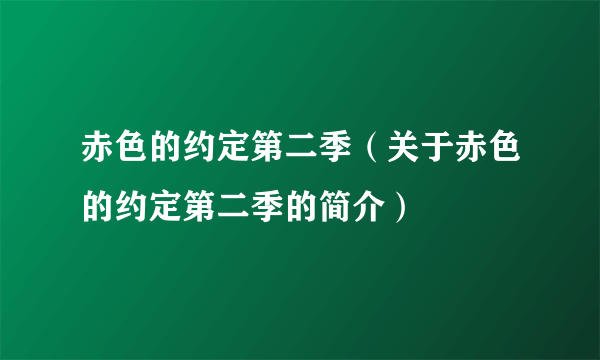 赤色的约定第二季（关于赤色的约定第二季的简介）